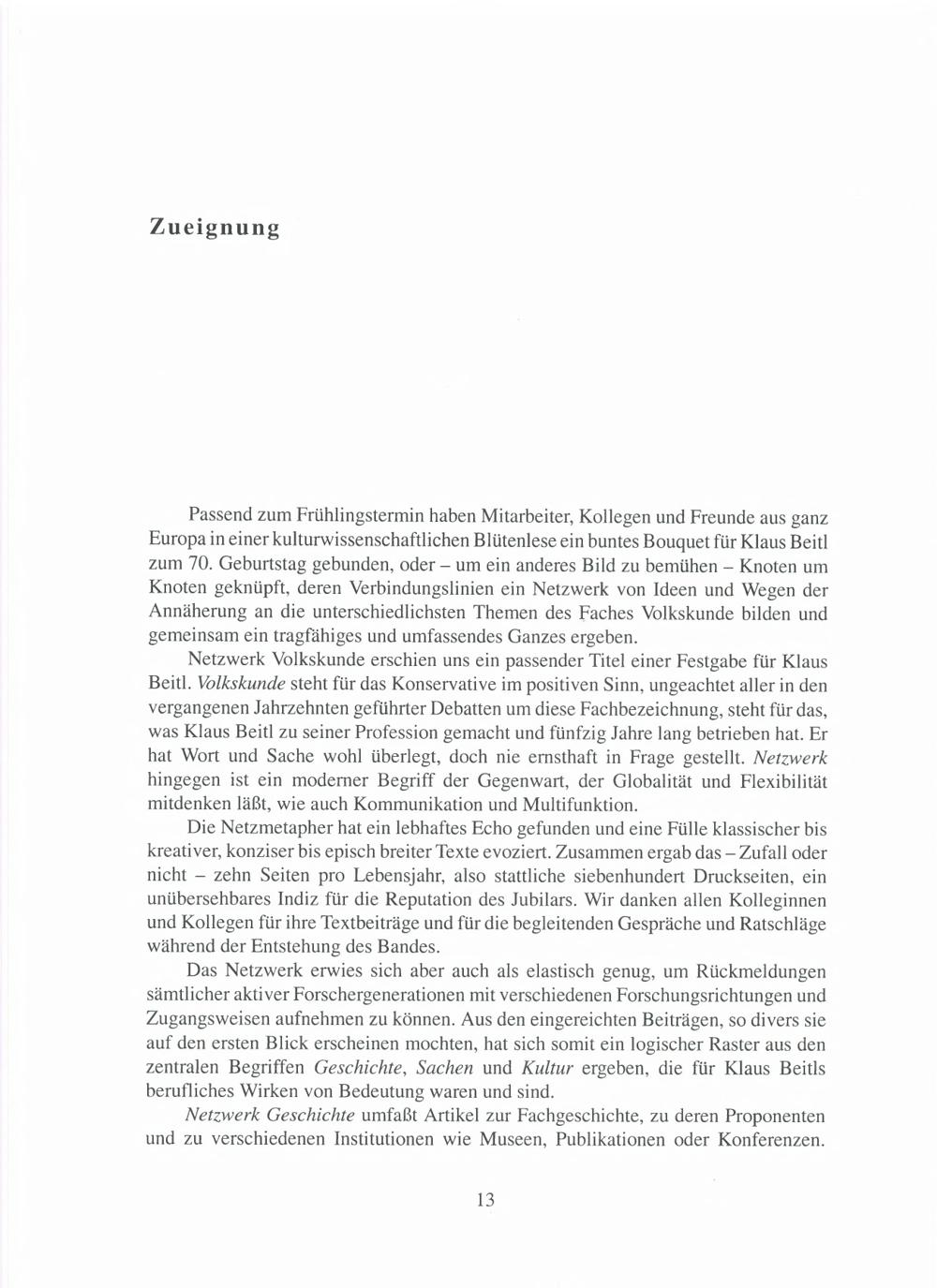 Zueignung

Passend zum Frühlingstermin haben Mitarbeiter, Kollegen und Freunde aus ganz Europa in einer kulturwissenschaftlichen Blütenlese ein buntes Bouquet für Klaus Beitl zum 70. Geburtstag gebunden, oder – um ein anderes Bild zu bemühen – Knoten um Knoten geknüpft, deren Verbindungslinien ein Netzwerk von Ideen und Wegen der Annäherung an die unterschiedlichsten Themen des Faches Volkskunde bilden und gemeinsam ein tragfähiges und umfassendes Ganzes ergeben.

Netzwerk Volkskunde erschien uns ein passender Titel einer Festgabe für Klaus Beitl. Volkskunde steht für das Konservative im positiven Sinn, ungeachtet aller in den vergangenen Jahrzehnten geführter Debatten um diese Fachbezeichnung, steht für das, was Klaus Beitl zu seiner Profession gemacht und fünfzig Jahre lang betrieben hat. Er hat Wort und Sache wohl überlegt, doch nie ernsthaft in Frage gestellt. Netzwerk hingegen ist ein moderner Begriff der Gegenwart, der Globalität und Flexibilität mitdenken läßt, wie auch Kommunikation und Multifunktion.

Die Netzmetapher hat ein lebhaftes Echo gefunden und eine Fülle klassischer bis kreativer, konziser bis episch breiter Texte evoziert. Zusammen ergab das – Zufall oder nicht – zehn Seiten pro Lebensjahr, also stattliche siebenhundert Druckseiten, ein unübersehbares Indiz für die Reputation des Jubilars. Wir danken allen Kolleginnen und Kollegen für ihre Textbeiträge und für die begleitenden Gespräche und Ratschläge während der Entstehung des Bandes.

Das Netzwerk erwies sich aber auch als elastisch genug, um Rückmeldungen sämtlicher aktiver Forschergenerationen mit verschiedenen Forschungsrichtungen und Zugangsweisen aufnehmen zu können. Aus den eingereichten Beiträgen, so divers sie auf den ersten Blick erscheinen mochten, hat sich somit ein logischer Raster aus den zentralen Begriffen Geschichte, Sachen und Kultur ergeben, die für Klaus Beitls berufliches Wirken von Bedeutung waren und sind.

Netzwerk Geschichte umfaßt Artikel zur Fachgeschichte, zu deren Proponenten und zu verschiedenen Institutionen wie Museen, Publikationen oder Konferenzen.

13